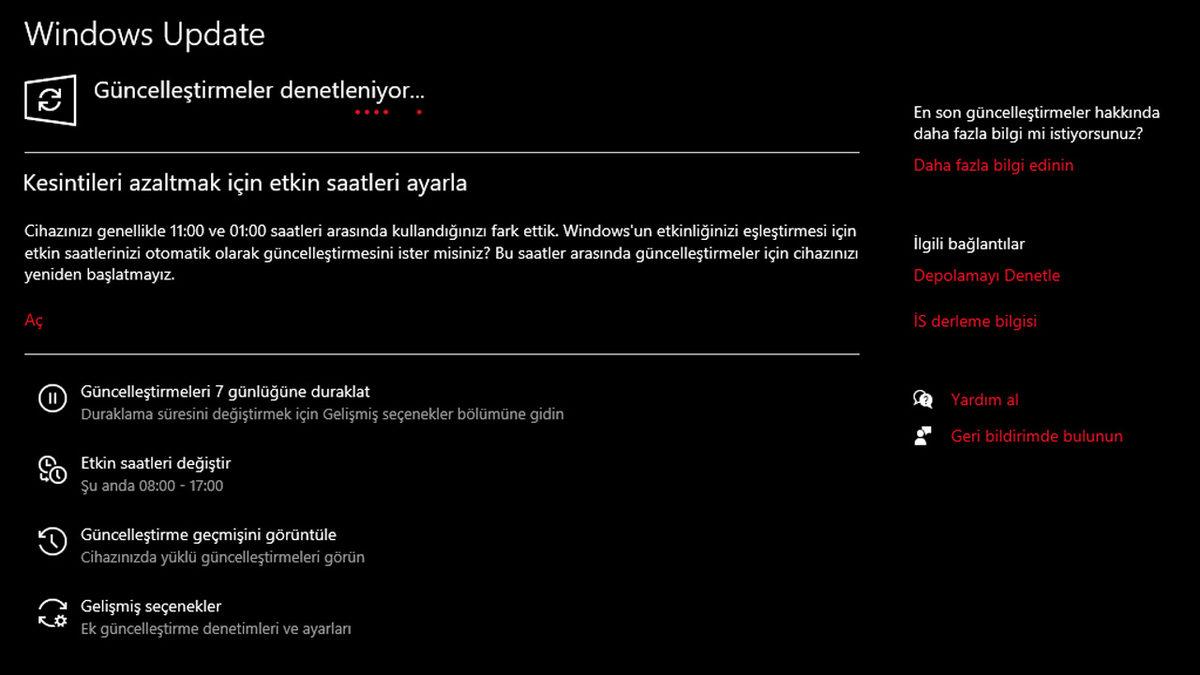 Windows Update

Güncelleştirmeler denetleniyor...

Kesintileri azaltmak için etkin saatleri ayarla

Cihazınızı genellikle 11:00 ve 01:00 saatleri arasında kullandığınızı fark ettik. Windows'un etkinliğinizi eşleştirmesi için etkin saatlerinizi otomatik olarak güncelleştirmesini ister misiniz? Bu saatler arasında güncelleştirmeler için cihazınızı yeniden başlatmayız.

Aç

Güncelleştirmeleri 7 günlüğüne duraklat
Duraklama süresini değiştirmek için Gelişmiş seçenekler bölümüne gidin

Etkin saatleri değiştir
Şu anda 08:00 - 17:00

Güncelleştirme geçmişini görüntüle
Cihazınızda yüklü güncelleştirmeleri görün

Gelişmiş seçenekler
Ek güncelleştirme denetimleri ve ayarları

En son güncelleştirmeler hakkında daha fazla bilgi mi istiyorsunuz?
Daha fazla bilgi edinin

İlgili bağlantılar
Depolamayı Denetle

İS derleme bilgisi

Yardım al
Geri bildirimde bulunun